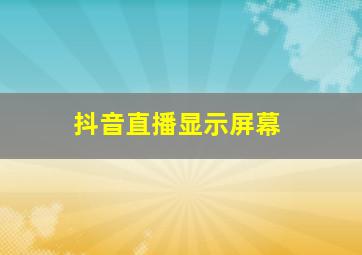 抖音直播显示屏幕